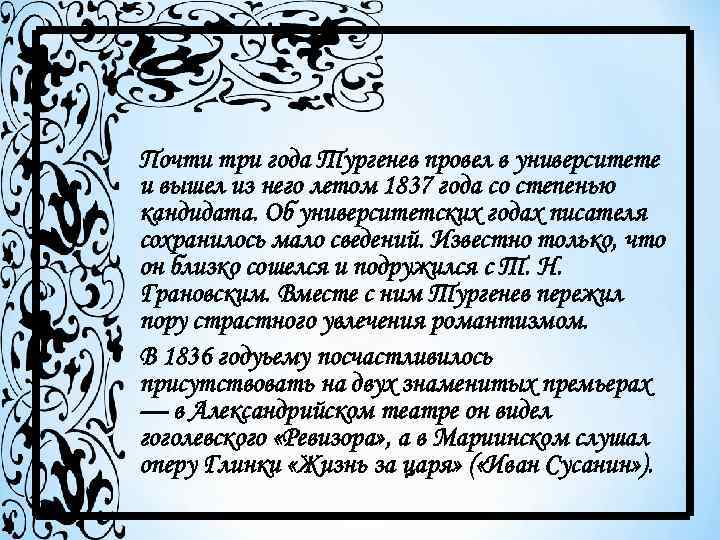 Почти три года Тургенев провел в университете и вышел из него летом 1837 года со степенью кандидата. Об университетских годах писателя сохранилось мало сведений. Известно только, что он близко сошелся и подружился с Т. Н. Грановским. Вместе с ним Тургенев пережил пору страстного увлечения романтизмом.

В 1836 годуьему посчастливилось присутствовать на двух знаменитых премьерах — в Александрийском театре он видел гоголевского «Ревизора», а в Мариинском слушал оперу Глинки «Жизнь за царя» («Иван Сусанин»).